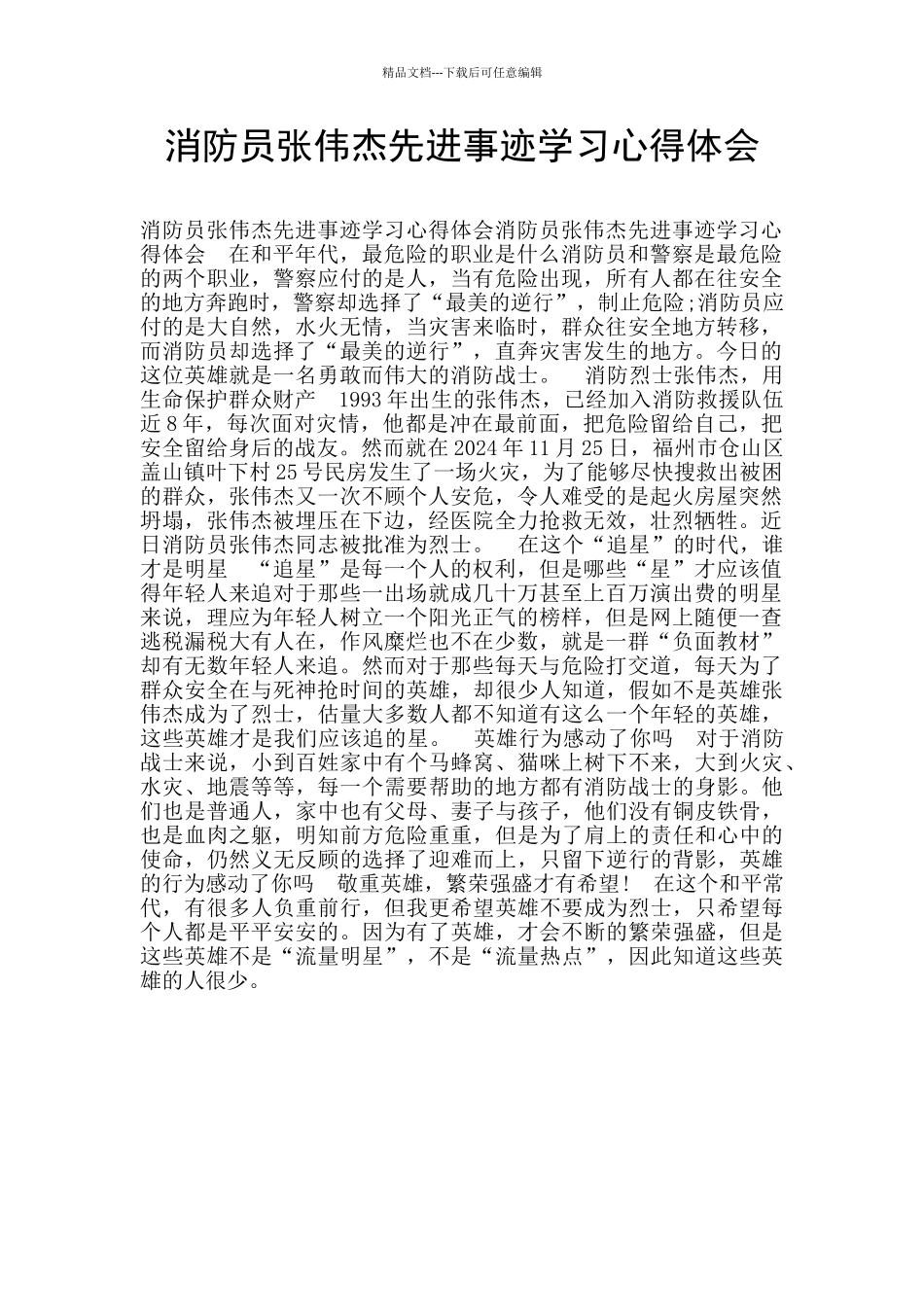 精品文档---下载后可任意编辑

消防员张伟杰先进事迹学习心得体会

消防员张伟杰先进事迹学习心得体会消防员张伟杰先进事迹学习心得体会　在和平年代，最危险的职业是什么消防员和警察是最危险的两个职业，警察应付的是人，当有危险出现，所有人都在往安全的地方奔跑时，警察却选择了“最美的逆行”，制止危险;消防员应付的是大自然，水火无情，当灾害来临时，群众往安全地方转移，而消防员却选择了“最美的逆行”，直奔灾害发生的地方。今日的这位英雄就是一名勇敢而伟大的消防战士。　消防烈士张伟杰，用生命保护群众财产　1993 年出生的张伟杰，已经加入消防救援队伍近 8 年，每次面对灾情，他都是冲在最前面，把危险留给自己，把安全留给身后的战友。然而就在 2024 年 11 月 25 日，福州市仓山区盖山镇叶下村 25 号民房发生了一场火灾，为了能够尽快搜救出被困的群众，张伟杰又一次不顾个人安危，令人难受的是起火房屋突然坍塌，张伟杰被埋压在下边，经医院全力抢救无效，壮烈牺牲。近日消防员张伟杰同志被批准为烈士。　在这个“追星”的时代，谁才是明星　“追星”是每一个人的权利，但是哪些“星”才应该值得年轻人来追对于那些一出场就成几十万甚至上百万演出费的明星来说，理应为年轻人树立一个阳光正气的榜样，但是网上随便一查逃税漏税大有人在，作风糜烂也不在少数，就是一群“负面教材”却有无数年轻人来追。然而对于那些每天与危险打交道，每天为了群众安全在与死神抢时间的英雄，却很少人知道，假如不是英雄张伟杰成为了烈士，估量大多数人都不知道有这么一个年轻的英雄，这些英雄才是我们应该追的星。　英雄行为感动了你吗　对于消防战士来说，小到百姓家中有个马蜂窝、猫咪上树下不来，大到火灾、水灾、地震等等，每一个需要帮助的地方都有消防战士的身影。他们也是普通人，家中也有父母、妻子与孩子，他们没有铜皮铁骨，也是血肉之躯，明知前方危险重重，但是为了肩上的责任和心中的使命，仍然义无反顾的选择了迎难而上，只留下逆行的背影，英雄的行为感动了你吗　敬重英雄，繁荣强盛才有希望！　在这个和平常代，有很多人负重前行，但我更希望英雄不要成为烈士，只希望每个人都是平平安安的。因为有了英雄，才会不断的繁荣强盛，但是这些英雄不是“流量明星”，不是“流量热点”，因此知道这些英雄的人很少。